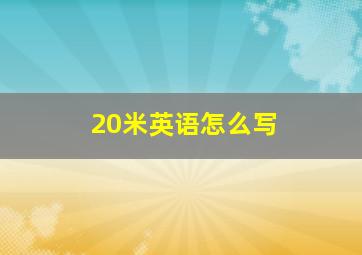 20米英语怎么写